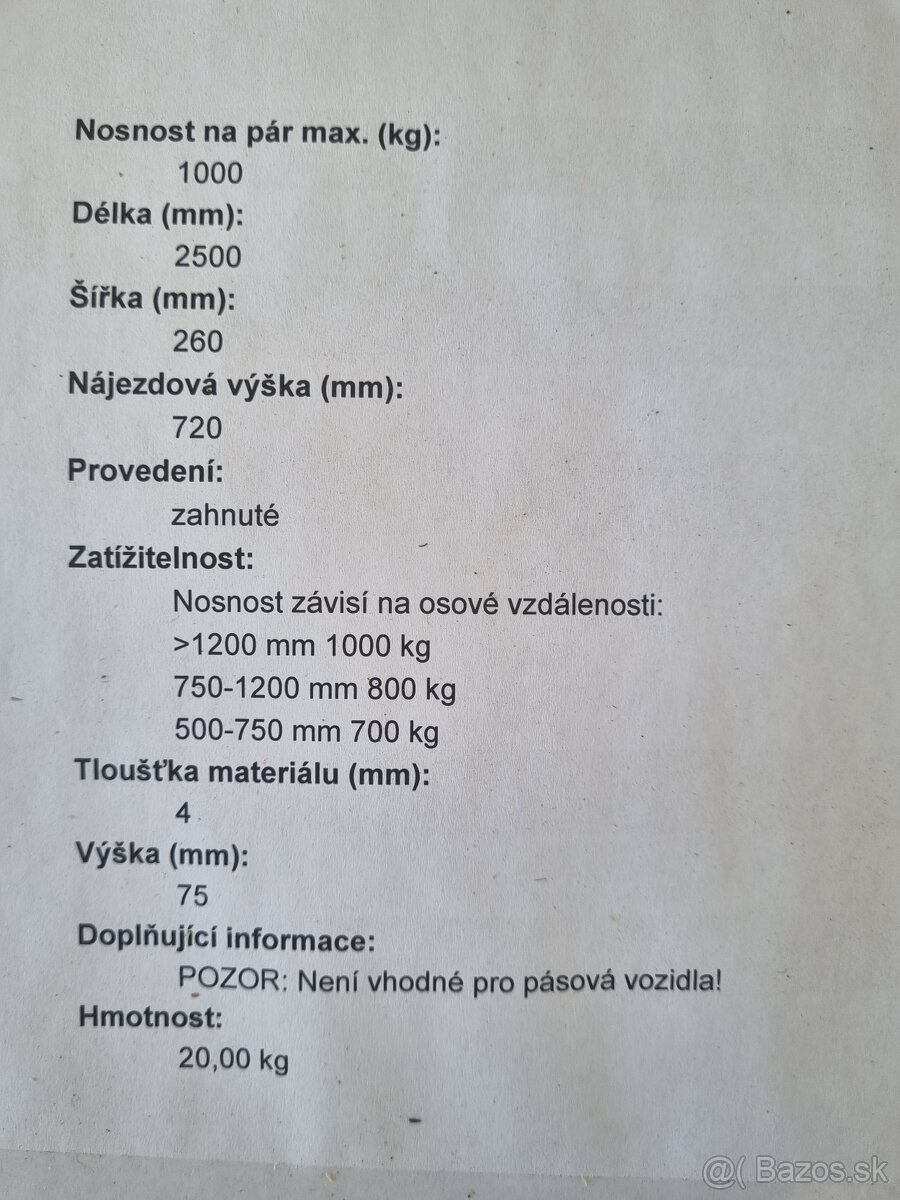 Nosnost na pár max. (kg):
1000
Délka (mm):
2500
Šířka (mm):
260
Nájezdová výška (mm):
720
Provedení:
zahnuté
Zatížitelnost:
Nosnost závisí na osové vzdálenosti:
>1200 mm 1000 kg
750-1200 mm 800 kg
500-750 mm 700 kg
Tloušťka materiálu (mm):
4
Výška (mm):
75
Doplňující informace:
POZOR: Není vhodné pro pásová vozidla!
Hmotnost:
20,00 kg

@( Bazos.sk